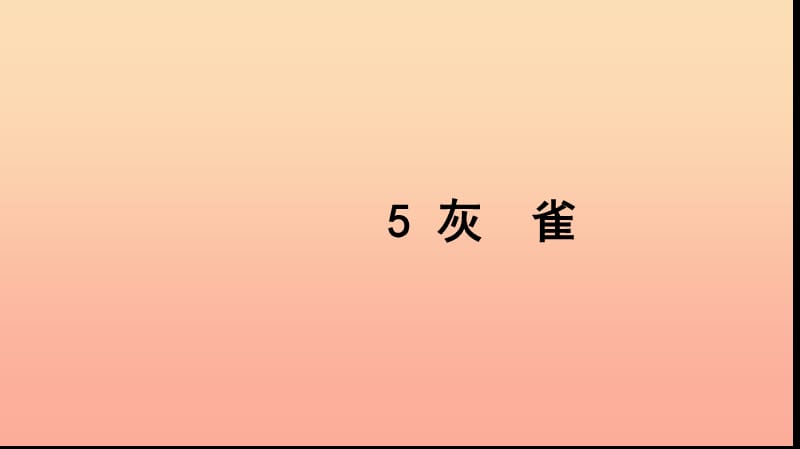 5 灰　雀